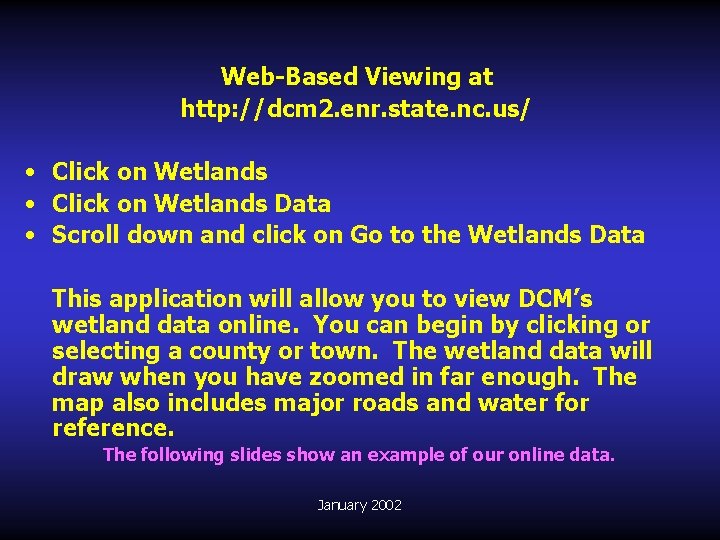 Web-Based Viewing at
http://dcm2.enr.state.nc.us/

• Click on Wetlands
• Click on Wetlands Data
• Scroll down and click on Go to the Wetlands Data

This application will allow you to view DCM's wetland data online. You can begin by clicking or selecting a county or town. The wetland data will draw when you have zoomed in far enough. The map also includes major roads and water for reference.

The following slides show an example of our online data.

January 2002